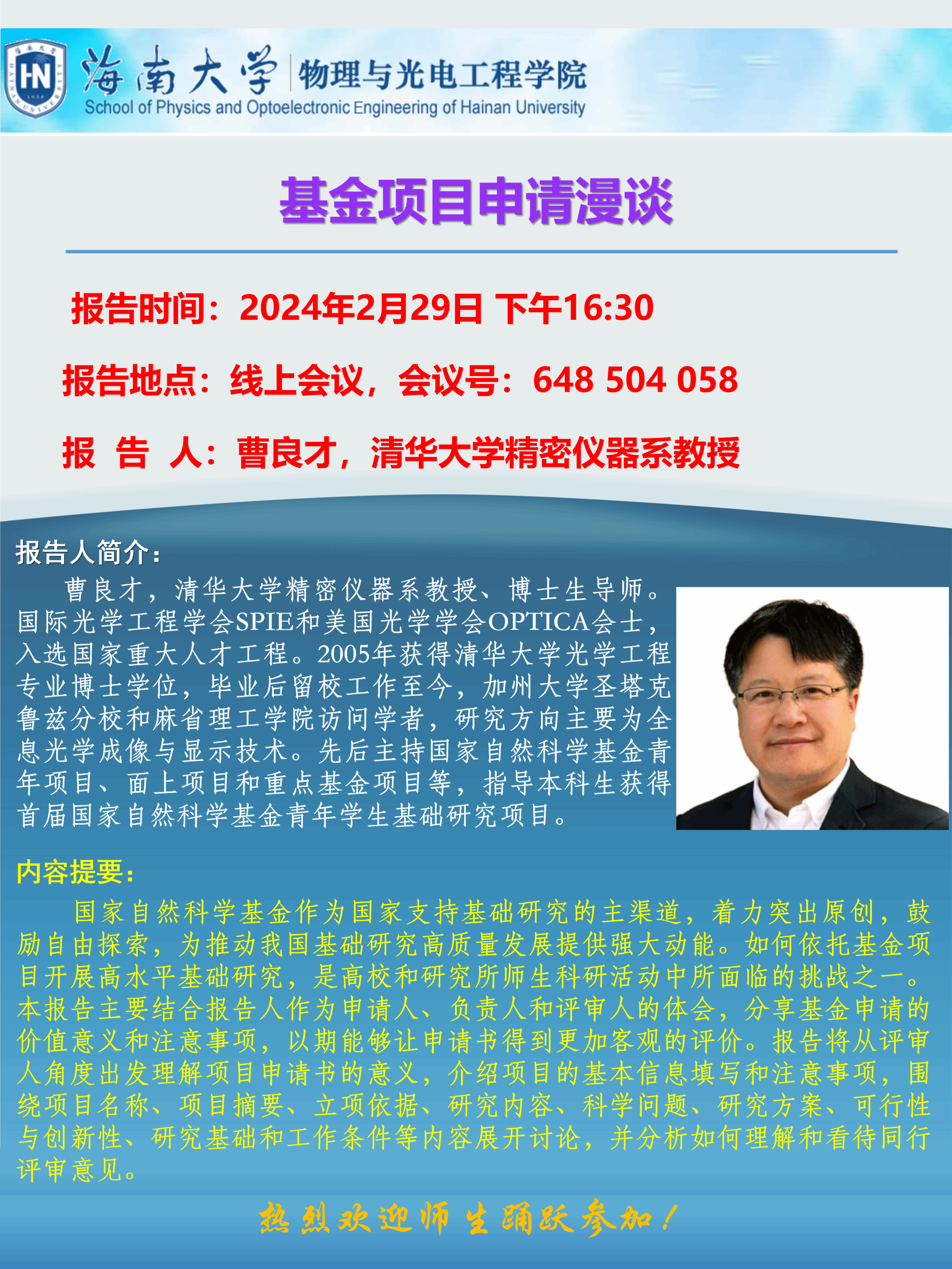 海南大学 物理与光电工程学院
School of Physics and Optoelectronic Engineering of Hainan University

基金项目申请漫谈

报告时间：2024年2月29日 下午16:30

报告地点：线上会议，会议号：648 504 058

报 告 人：曹良才，清华大学精密仪器系教授

报告人简介：

曹良才，清华大学精密仪器系教授、博士生导师。国际光学工程学会SPIE和美国光学学会OPTICA会士，入选国家重大人才工程。2005年获得清华大学光学工程专业博士学位，毕业后留校工作至今，加州大学圣塔克鲁兹分校和麻省理工学院访问学者，研究方向主要为全息光学成像与显示技术。先后主持国家自然科学基金青年项目、面上项目和重点基金项目等，指导本科生获得首届国家自然科学基金青年学生基础研究项目。

内容提要：

国家自然科学基金作为国家支持基础研究的主渠道，着力突出原创，鼓励自由探索，为推动我国基础研究高质量发展提供强大动能。如何依托基金项目开展高水平基础研究，是高校和研究所师生科研活动中所面临的挑战之一。本报告主要结合报告人作为申请人、负责人和评审人的体会，分享基金申请的价值意义和注意事项，以期能够让申请书得到更加客观的评价。报告将从评审人角度出发理解项目申请书的意义，介绍项目的基本信息填写和注意事项，围绕项目名称、项目摘要、立项依据、研究内容、科学问题、研究方案、可行性与创新性、研究基础和工作条件等内容展开讨论，并分析如何理解和看待同行评审意见。

热烈欢迎师生踊跃参加！